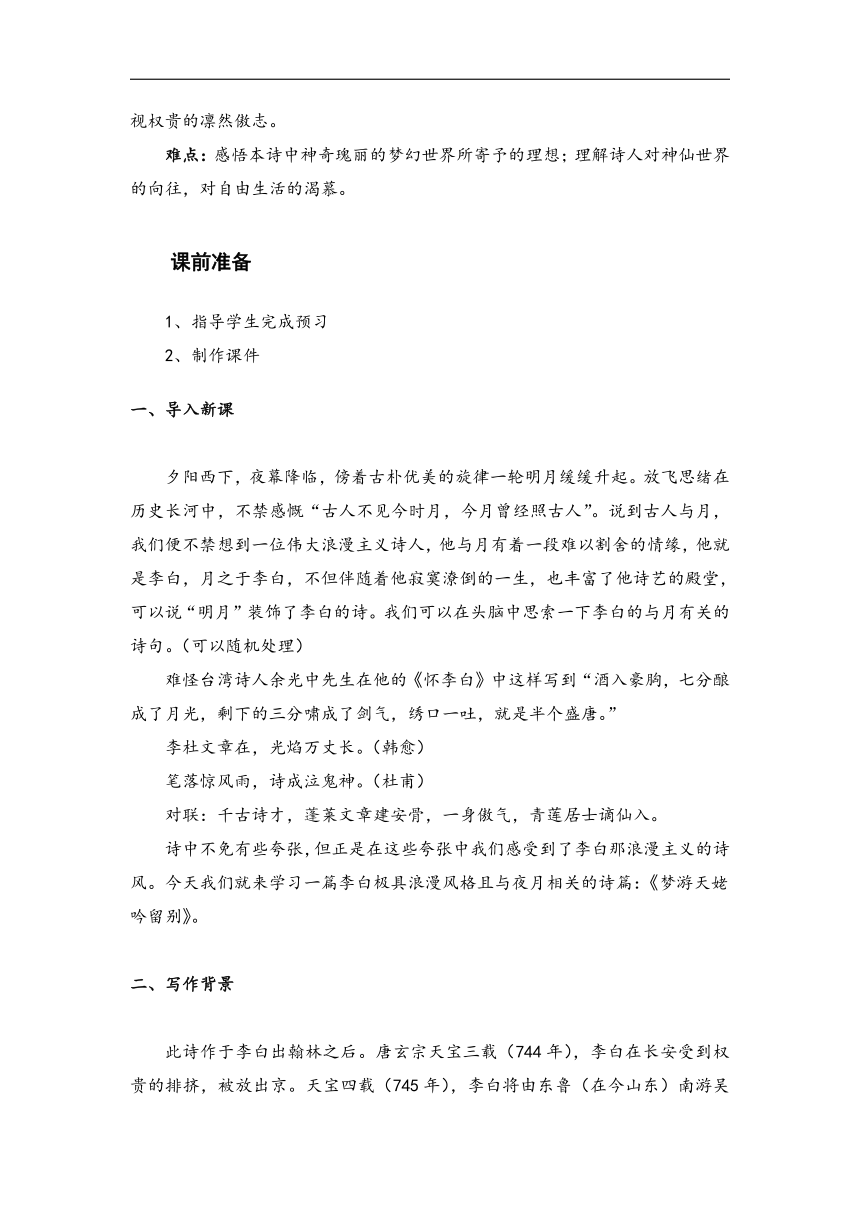 视权贵的凛然傲志。

难点：感悟本诗中神奇瑰丽的梦幻世界所寄予的理想；理解诗人对神仙世界的向往，对自由生活的渴慕。

课前准备

1、指导学生完成预习

2、制作课件

一、导入新课

夕阳西下，夜幕降临，傍着古朴优美的旋律一轮明月缓缓升起。放飞思绪在历史长河中，不禁感慨“古人不见今时月，今月曾经照古人”。说到古人与月，我们便不禁想到一位伟大浪漫主义诗人，他与月有着一段难以割舍的情缘，他就是李白，月之于李白，不但伴随着他寂寞潦倒的一生，也丰富了他诗艺的殿堂，可以说“明月”装饰了李白的诗。我们可以在头脑中思索一下李白的与月有关的诗句。(可以随机处理)

难怪台湾诗人余光中先生在他的《怀李白》中这样写到“酒入豪肠，七分酿成了月光，剩下的三分啸成了剑气，绣口一吐，就是半个盛唐。”

李杜文章在，光焰万丈长。(韩愈)

笔落惊风雨，诗成泣鬼神。(杜甫)

对联：千古诗才，蓬莱文章建安骨，一身傲气，青莲居士谪仙入。

诗中不免有些夸张，但正是在这些夸张中我们感受到了李白那浪漫主义的诗风。今天我们就来学习一篇李白极具浪漫风格且与夜月相关的诗篇：《梦游天姥吟留别》。

二、写作背景

此诗作于李白出翰林之后。唐玄宗天宝三载（744年），李白在长安受到权贵的排挤，被放出京。天宝四载（745年），李白将由东鲁（在今山东）南游吴